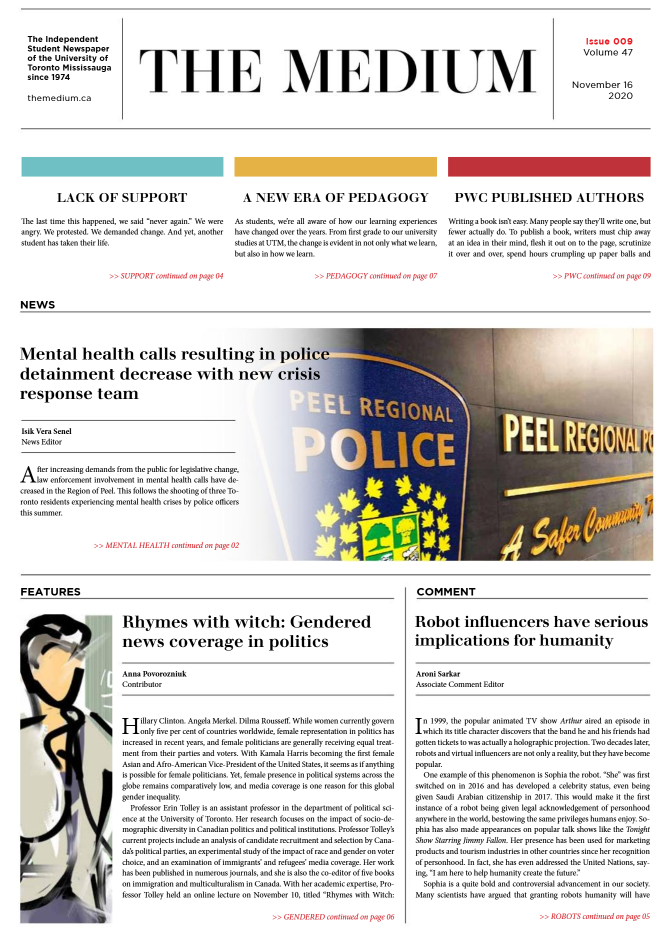 The Independent Student Newspaper of the University of Toronto Mississauga since 1974

themedium.ca

THE MEDIUM

Issue 009
Volume 47

November 16
2020

LACK OF SUPPORT

The last time this happened, we said "never again." We were angry. We protested. We demanded change. And yet, another student has taken their life.

>> SUPPORT continued on page 04

A NEW ERA OF PEDAGOGY

As students, we're all aware of how our learning experiences have changed over the years. From first grade to our university studies at UTM, the change is evident in not only what we learn, but also in how we learn.

>> PEDAGOGY continued on page 07

PWC PUBLISHED AUTHORS

Writing a book isn't easy. Many people say they'll write one, but fewer actually do. To publish a book, writers must chip away at an idea in their mind, flesh it out on to the page, scrutinize it over and over, spend hours crumpling up paper balls and

>> PWC continued on page 09

NEWS

Mental health calls resulting in police detainment decrease with new crisis response team

Isik Vera Senel
News Editor

After increasing demands from the public for legislative change, law enforcement involvement in mental health calls have decreased in the Region of Peel. This follows the shooting of three Toronto residents experiencing mental health crises by police officers this summer.

>> MENTAL HEALTH continued on page 02

PEEL REGIONAL POLICE

PEEL REGIONAL PO

A Safer Community T

FEATURES

Rhymes with witch: Gendered news coverage in politics

Anna Povorozniuk
Contributor

Hillary Clinton. Angela Merkel. Dilma Rousseff. While women currently govern only five per cent of countries worldwide, female representation in politics has increased in recent years, and female politicians are generally receiving equal treatment from their parties and voters. With Kamala Harris becoming the first female Asian and Afro-American Vice-President of the United States, it seems as if anything is possible for female politicians. Yet, female presence in political systems across the globe remains comparatively low, and media coverage is one reason for this global gender inequality.

Professor Erin Tolley is an assistant professor in the department of political science at the University of Toronto. Her research focuses on the impact of socio-demographic diversity in Canadian politics and political institutions. Professor Tolley's current projects include an analysis of candidate recruitment and selection by Canada's political parties, an experimental study of the impact of race and gender on voter choice, and an examination of immigrants' and refugees' media coverage. Her work has been published in numerous journals, and she is also the co-editor of five books on immigration and multiculturalism in Canada. With her academic expertise, Professor Tolley held an online lecture on November 10, titled "Rhymes with Witch:

>> GENDERED continued on page 06

COMMENT

Robot influencers have serious implications for humanity

Aroni Sarkar
Associate Comment Editor

In 1999, the popular animated TV show Arthur aired an episode in which its title character discovers that the band he and his friends had gotten tickets to was actually a holographic projection. Two decades later, robots and virtual influencers are not only a reality, but they have become popular.

One example of this phenomenon is Sophia the robot. "She" was first switched on in 2016 and has developed a celebrity status, even being given Saudi Arabian citizenship in 2017. This would make it the first instance of a robot being given legal acknowledgement of personhood anywhere in the world, bestowing the same privileges humans enjoy. Sophia has also made appearances on popular talk shows like the Tonight Show Starring Jimmy Fallon. Her presence has been used for marketing products and tourism industries in other countries since her recognition of personhood. In fact, she has even addressed the United Nations, saying, "I am here to help humanity create the future."

Sophia is a quite bold and controversial advancement in our society. Many scientists have argued that granting robots humanity will have

>> ROBOTS continued on page 05